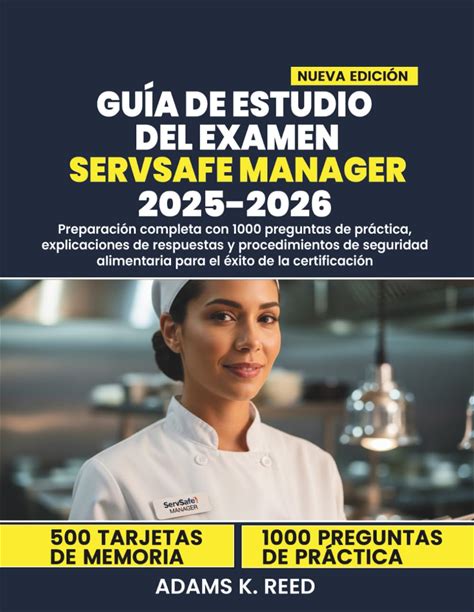 NUEVA EDICIÓN

GUÍA DE ESTUDIO DEL EXAMEN SERVSAFE MANAGER 2025-2026

Preparación completa con 1000 preguntas de práctica, explicaciones de respuestas y procedimientos de seguridad alimentaria para el éxito de la certificación

ServSafe MANAGER

500 TARJETAS DE MEMORIA

1000 PREGUNTAS DE PRÁCTICA

ADAMS K. REED